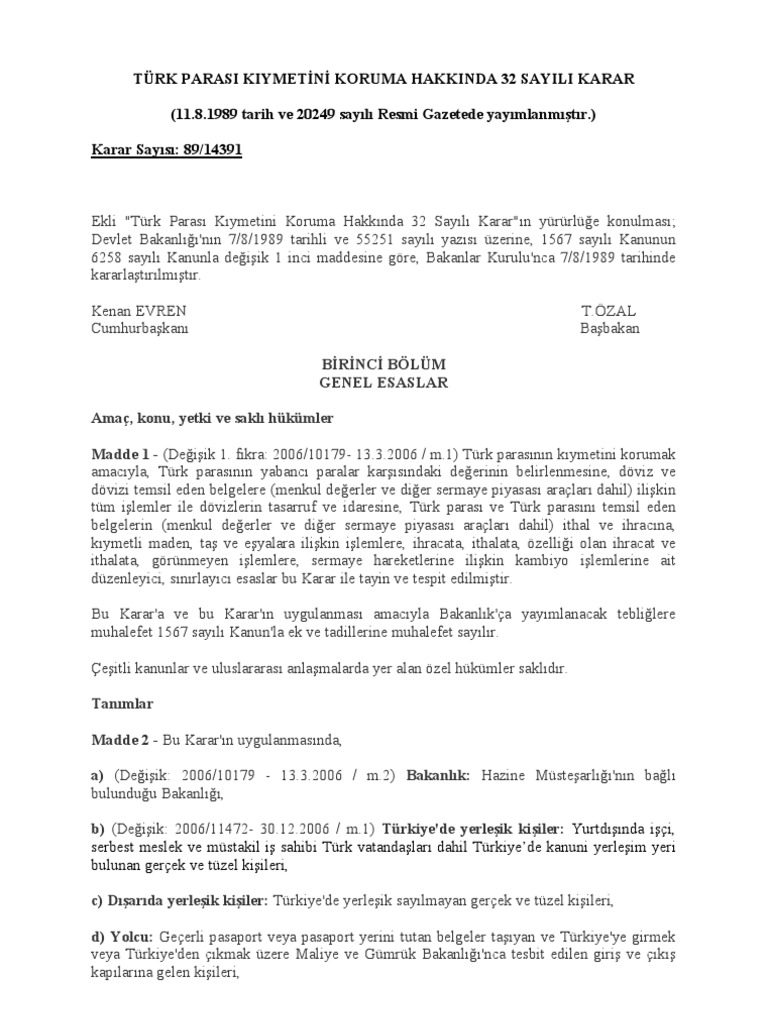 TÜRK PARASI KIYMETİNİ KORUMA HAKKINDA 32 SAYILI KARAR

(11.8.1989 tarih ve 20249 sayılı Resmi Gazetede yayımlanmıştır.)

Karar Sayısı: 89/14391

Ekli "Türk Parası Kıymetini Koruma Hakkında 32 Sayılı Karar"ın yürürlüğe konulması; Devlet Bakanlığı'nın 7/8/1989 tarihli ve 55251 sayılı yazısı üzerine, 1567 sayılı Kanunun 6258 sayılı Kanunla değişik 1 inci maddesine göre, Bakanlar Kurulu'nca 7/8/1989 tarihinde kararlaştırılmıştır.

Kenan EVREN
Cumhurbaşkanı

T.ÖZAL
Başbakan

BİRİNCİ BÖLÜM
GENEL ESASLAR

Amaç, konu, yetki ve saklı hükümler

Madde 1 - (Değişik 1. fıkra: 2006/10179- 13.3.2006 / m.1) Türk parasının kıymetini korumak amacıyla, Türk parasının yabancı paralar karşısındaki değerinin belirlenmesine, döviz ve dövizi temsil eden belgelere (menkul değerler ve diğer sermaye piyasası araçları dahil) ilişkin tüm işlemler ile dövizlerin tasarruf ve idaresine, Türk parası ve Türk parasını temsil eden belgelerin (menkul değerler ve diğer sermaye piyasası araçları dahil) ithal ve ihracına, kıymetli maden, taş ve eşyalara ilişkin işlemlere, ihracata, ithalata, özelliği olan ihracat ve ithalata, görünmeyen işlemlere, sermaye hareketlerine ilişkin kambiyo işlemlerine ait düzenleyici, sınırlayıcı esaslar bu Karar ile tayin ve tespit edilmiştir.

Bu Karar'a ve bu Karar'ın uygulanması amacıyla Bakanlık'ça yayımlanacak tebliğlere muhalefet 1567 sayılı Kanun'la ek ve tadillerine muhalefet sayılır.

Çeşitli kanunlar ve uluslararası anlaşmalarda yer alan özel hükümler saklıdır.

Tanımlar

Madde 2 - Bu Karar'ın uygulanmasında,

a) (Değişik: 2006/10179 - 13.3.2006 / m.2) Bakanlık: Hazine Müsteşarlığı'nın bağlı bulunduğu Bakanlığı,

b) (Değişik: 2006/11472- 30.12.2006 / m.1) Türkiye'de yerleşik kişiler: Yurtdışında işçi, serbest meslek ve müstakil iş sahibi Türk vatandaşları dahil Türkiye'de kanuni yerleşim yeri bulunan gerçek ve tüzel kişileri,

c) Dışarıda yerleşik kişiler: Türkiye'de yerleşik sayılmayan gerçek ve tüzel kişileri,

d) Yolcu: Geçerli pasaport veya pasaport yerini tutan belgeler taşıyan ve Türkiye'ye girmek veya Türkiye'den çıkmak üzere Maliye ve Gümrük Bakanlığı'nca tesbit edilen giriş ve çıkış kapılarına gelen kişileri,